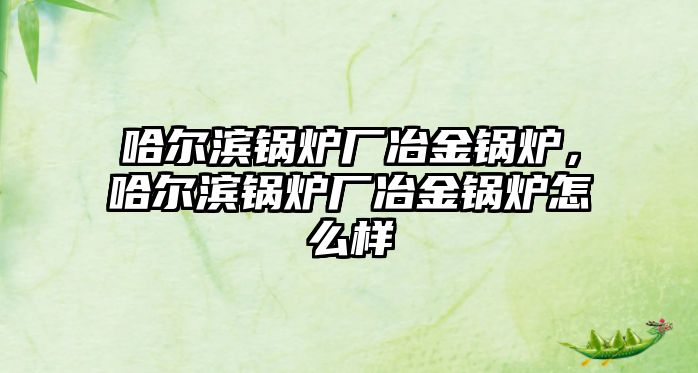 哈尔滨锅炉厂冶金锅炉，哈尔滨锅炉厂冶金锅炉怎么样